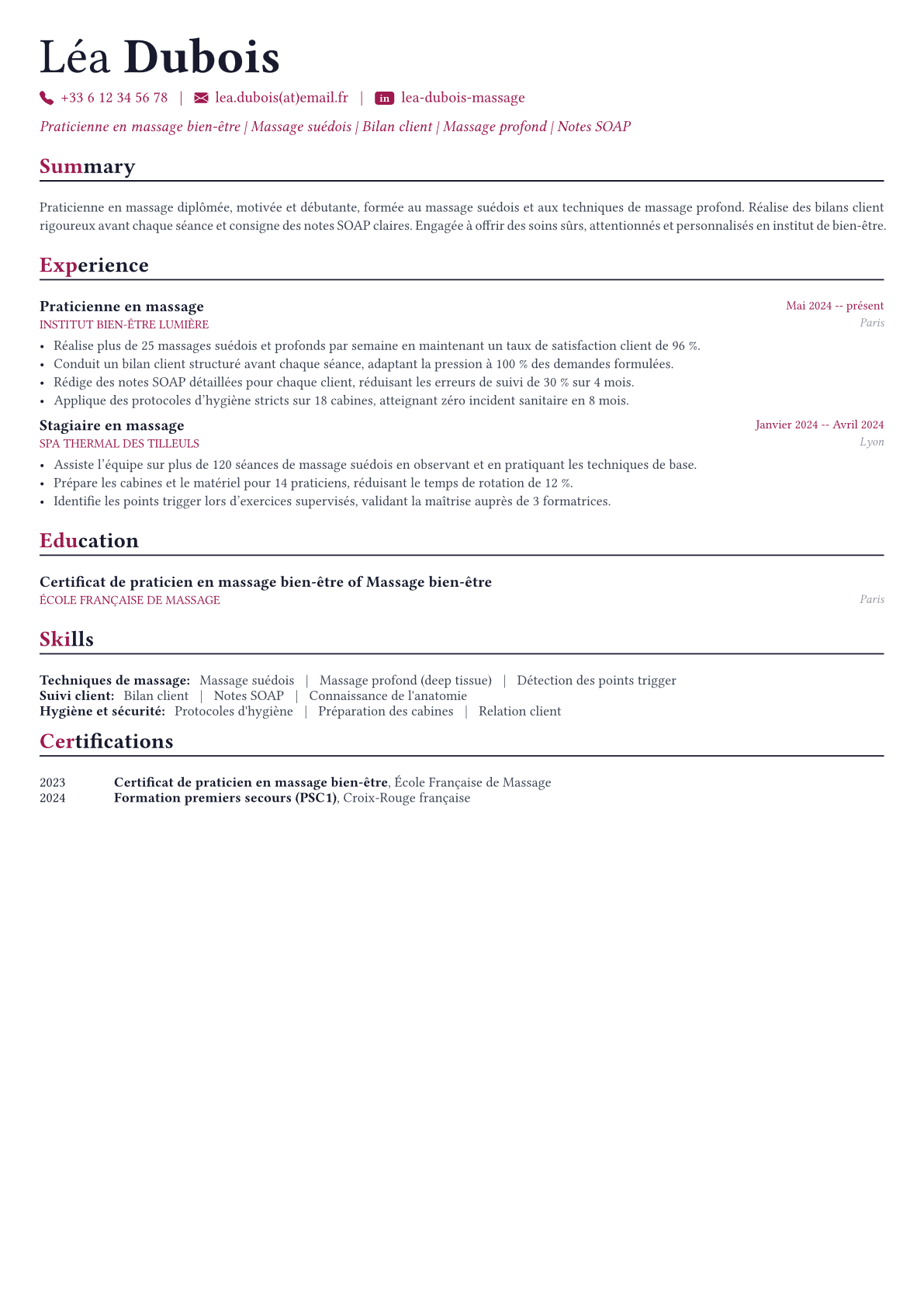 Léa Dubois

+33 6 12 34 56 78 | lea.dubois(at)email.fr | in lea-dubois-massage

Praticienne en massage bien-être | Massage suédois | Bilan client | Massage profond | Notes SOAP

Summary

Praticienne en massage diplômée, motivée et débutante, formée au massage suédois et aux techniques de massage profond. Réalise des bilans client rigoureux avant chaque séance et consigne des notes SOAP claires. Engagée à offrir des soins sûrs, attentionnés et personnalisés en institut de bien-être.

Experience

Praticienne en massage
Mai 2024 -- présent
INSTITUT BIEN-ÊTRE LUMIÈRE
Paris
• Réalise plus de 25 massages suédois et profonds par semaine en maintenant un taux de satisfaction client de 96 %.
• Conduit un bilan client structuré avant chaque séance, adaptant la pression à 100 % des demandes formulées.
• Rédige des notes SOAP détaillées pour chaque client, réduisant les erreurs de suivi de 30 % sur 4 mois.
• Applique des protocoles d'hygiène stricts sur 18 cabines, atteignant zéro incident sanitaire en 8 mois.

Stagiaire en massage
Janvier 2024 -- Avril 2024
SPA THERMAL DES TILLEULS
Lyon
• Assiste l'équipe sur plus de 120 séances de massage suédois en observant et en pratiquant les techniques de base.
• Prépare les cabines et le matériel pour 14 praticiens, réduisant le temps de rotation de 12 %.
• Identifie les points trigger lors d'exercices supervisés, validant la maîtrise auprès de 3 formatrices.

Education

Certificat de praticien en massage bien-être of Massage bien-être
ÉCOLE FRANÇAISE DE MASSAGE
Paris

Skills

Techniques de massage: Massage suédois | Massage profond (deep tissue) | Détection des points trigger
Suivi client: Bilan client | Notes SOAP | Connaissance de l'anatomie
Hygiène et sécurité: Protocoles d'hygiène | Préparation des cabines | Relation client

Certifications

2023 Certificat de praticien en massage bien-être, École Française de Massage
2024 Formation premiers secours (PSC1), Croix-Rouge française